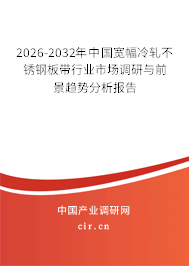 2026-2032年中国宽幅冷轧不锈钢板带行业市场调研与前景趋势分析报告

中国产业调研网

cir.cn